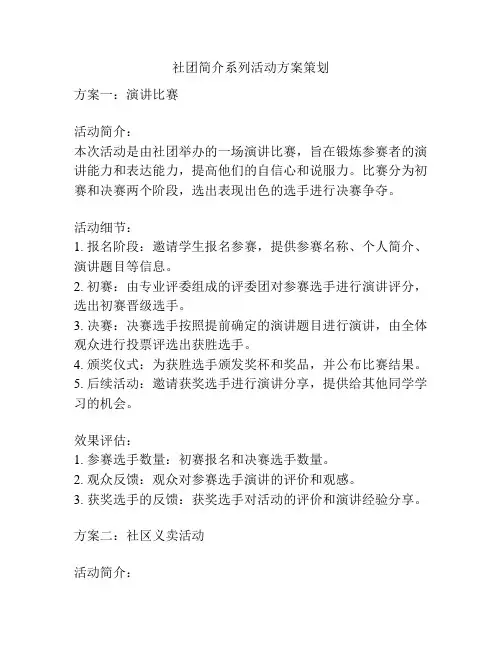 社团简介系列活动方案策划

方案一：演讲比赛

活动简介：
本次活动是由社团举办的一场演讲比赛，旨在锻炼参赛者的演讲能力和表达能力，提高他们的自信心和说服力。比赛分为初赛和决赛两个阶段，选出表现出色的选手进行决赛争夺。

活动细节：
1. 报名阶段：邀请学生报名参赛，提供参赛名称、个人简介、演讲题目等信息。
2. 初赛：由专业评委组成的评委团对参赛选手进行演讲评分，选出初赛晋级选手。
3. 决赛：决赛选手按照提前确定的演讲题目进行演讲，由全体观众进行投票评选出获胜选手。
4. 颁奖仪式：为获胜选手颁发奖杯和奖品，并公布比赛结果。
5. 后续活动：邀请获奖选手进行演讲分享，提供给其他同学学习的机会。

效果评估：
1. 参赛选手数量：初赛报名和决赛选手数量。
2. 观众反馈：观众对参赛选手演讲的评价和观感。
3. 获奖选手的反馈：获奖选手对活动的评价和演讲经验分享。

方案二：社区义卖活动

活动简介：